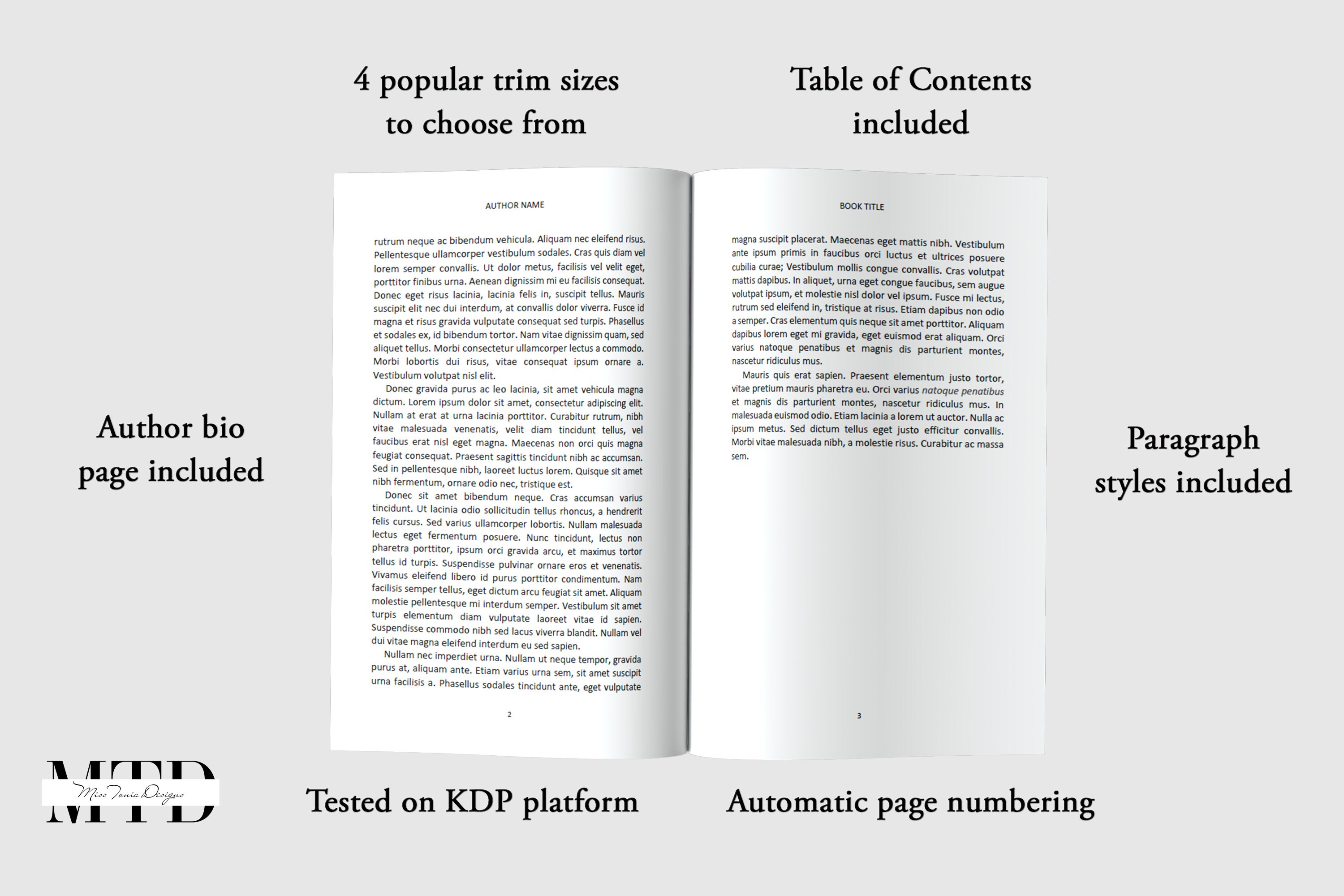 4 popular trim sizes to choose from

Table of Contents included

Author bio page included

AUTHOR NAME

rutrum neque ac bibendum vehicula. Aliquam nec eleifend risus. Pellentesque ullamcorper vestibulum sodales. Cras quis diam vel lorem semper convallis. Ut dolor metus, facilisis vel velit eget, porttitor finibus urna. Aenean dignissim mi eu facilisis consequat. Donec eget risus lacinia, lacinia felis in, suscipit tellus. Mauris suscipit elit nec dui interdum, at convallis dolor viverra. Fusce id magna et risus gravida vulputate consequat sed turpis. Phasellus et sodales ex, id bibendum tortor. Nam vitae dignissim quam, sed aliquet tellus. Morbi consectetur ullamcorper lectus a commodo. Morbi lobortis dui risus, vitae consequat ipsum ornare a. Vestibulum volutpat nisl elit.

Donec gravida purus ac leo lacinia, sit amet vehicula magna dictum. Lorem ipsum dolor sit amet, consectetur adipiscing elit. Nullam at erat at urna lacinia porttitor. Curabitur rutrum, nibh vitae malesuada venenatis, velit diam tincidunt tellus, vel faucibus erat nisl eget magna. Maecenas non orci quis magna feugiat consequat. Praesent sagittis tincidunt nibh ac accumsan. Sed in pellentesque nibh, laoreet luctus lorem. Quisque sit amet nibh fermentum, ornare odio nec, tristique est.

Donec sit amet bibendum neque. Cras accumsan varius tincidunt. Ut lacinia odio sollicitudin tellus rhoncus, a hendrerit felis cursus. Sed varius ullamcorper lobortis. Nullam malesuada lectus eget fermentum posuere. Nunc tincidunt, lectus non pharetra porttitor, ipsum orci gravida arcu, et maximus tortor tellus id turpis. Suspendisse pulvinar ornare eros et venenatis. Vivamus eleifend libero id purus porttitor condimentum. Nam facilisis semper tellus, eget dictum arcu feugiat sit amet. Aliquam molestie pellentesque mi interdum semper. Vestibulum sit amet turpis elementum diam vulputate laoreet vitae id sapien. Suspendisse commodo nibh sed lacus viverra blandit. Nullam vel dui vitae magna eleifend interdum eu sed sapien.

Nullam nec imperdiet urna. Nullam ut neque tempor, gravida purus at, aliquam ante. Etiam varius urna sem, sit amet suscipit urna facilisis a. Phasellus sodales tincidunt ante, eget vulputate

2

BOOK TITLE

magna suscipit placerat. Maecenas eget mattis nibh. Vestibulum ante ipsum primis in faucibus orci luctus et ultrices posuere cubilia curae; Vestibulum mollis congue convallis. Cras volutpat mattis dapibus. In aliquet, urna eget congue faucibus, sem augue volutpat ipsum, et molestie nisl dolor vel ipsum. Fusce mi lectus, rutrum sed eleifend in, tristique at risus. Etiam dapibus non odio a semper. Cras elementum quis neque sit amet porttitor. Aliquam dapibus lorem eget mi gravida, eget euismod erat aliquam. Orci varius natoque penatibus et magnis dis parturient montes, nascetur ridiculus mus.

Mauris quis erat sapien. Praesent elementum justo tortor, vitae pretium mauris pharetra eu. Orci varius natoque penatibus et magnis dis parturient montes, nascetur ridiculus mus. In malesuada euismod odio. Etiam lacinia a lorem ut auctor. Nulla ac ipsum metus. Sed dictum tellus eget justo efficitur convallis. Morbi vitae malesuada nibh, a molestie risus. Curabitur ac massa sem.

3

Paragraph styles included

MTD
Miss Tonia Designs

Tested on KDP platform

Automatic page numbering